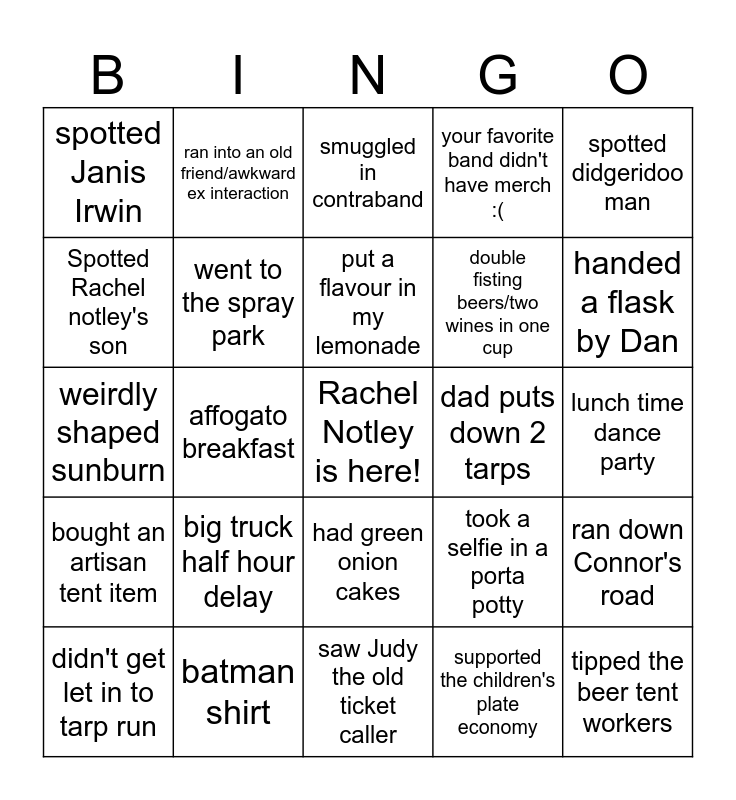 | B | I | N | G | O |
|---|---|---|---|---|
| spotted Janis Irwin | ran into an old friend/awkward ex interaction | smuggled in contraband | your favorite band didn't have merch :( | spotted didgeridoo man |
| Spotted Rachel notley's son | went to the spray park | put a flavour in my lemonade | double fisting beers/two wines in one cup | handed a flask by Dan |
| weirdly shaped sunburn | affogato breakfast | Rachel Notley is here! | dad puts down 2 tarps | lunch time dance party |
| bought an artisan tent item | big truck half hour delay | had green onion cakes | took a selfie in a porta potty | ran down Connor's road |
| didn't get let in to tarp run | batman shirt | saw Judy the old ticket caller | supported the children's plate economy | tipped the beer tent workers |